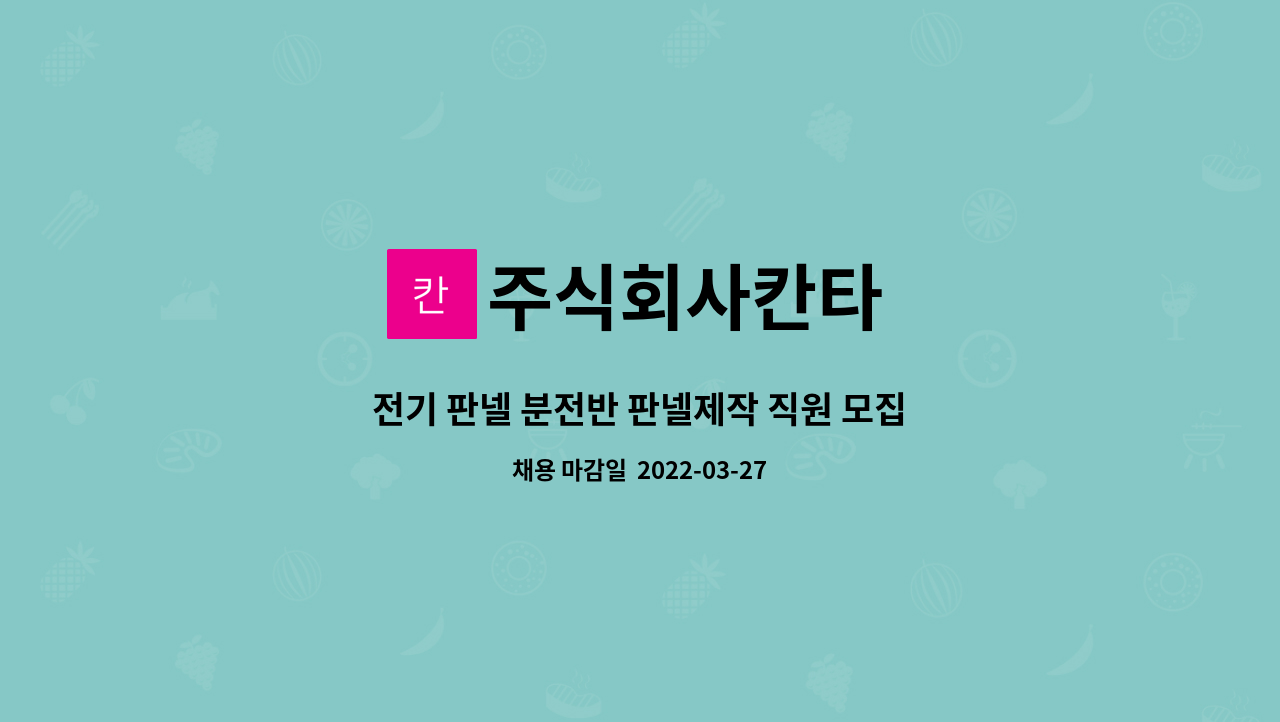 칸

주식회사칸타

전기 판넬 분전반 판넬제작 직원 모집

채용 마감일 2022-03-27